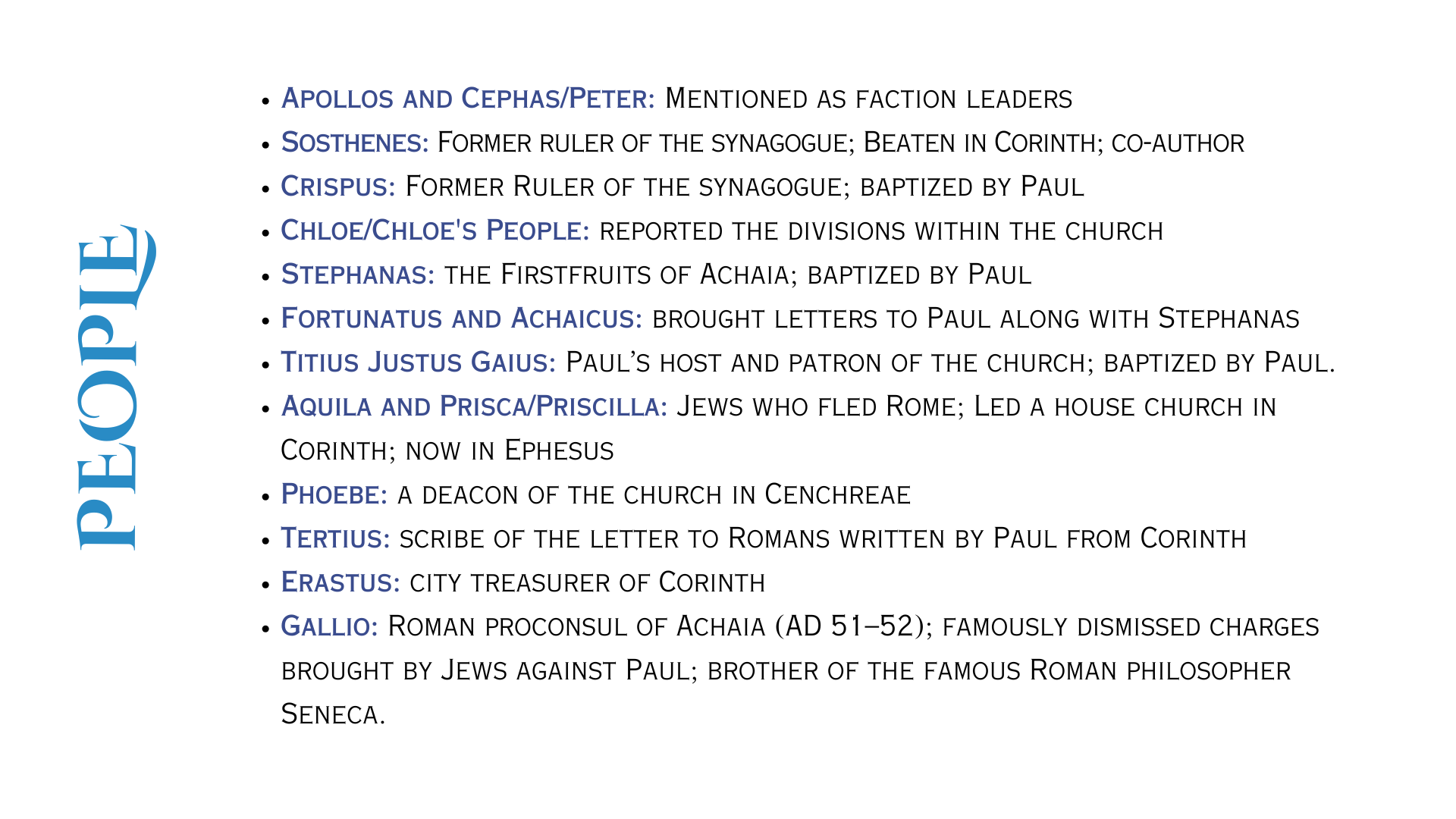 PEOPLE

• Apollos and Cephas/Peter: Mentioned as faction leaders
• Sosthenes: Former ruler of the synagogue; Beaten in Corinth; co-author
• Crispus: Former Ruler of the synagogue; baptized by Paul
• Chloe/Chloe's People: reported the divisions within the church
• Stephanas: the Firstfruits of Achaia; baptized by Paul
• Fortunatus and Achaicus: brought letters to Paul along with Stephanas
• Titius Justus Gaius: Paul's host and patron of the church; baptized by Paul.
• Aquila and Prisca/Priscilla: Jews who fled Rome; Led a house church in Corinth; now in Ephesus
• Phoebe: a deacon of the church in Cenchreae
• Tertius: scribe of the letter to Romans written by Paul from Corinth
• Erastus: city treasurer of Corinth
• Gallio: Roman proconsul of Achaia (AD 51–52); famously dismissed charges brought by Jews against Paul; brother of the famous Roman philosopher Seneca.